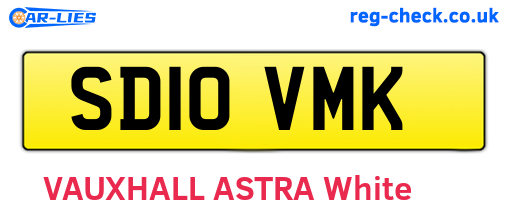 CAR-LIES

reg-check.co.uk

SD10 VMK

VAUXHALL ASTRA White